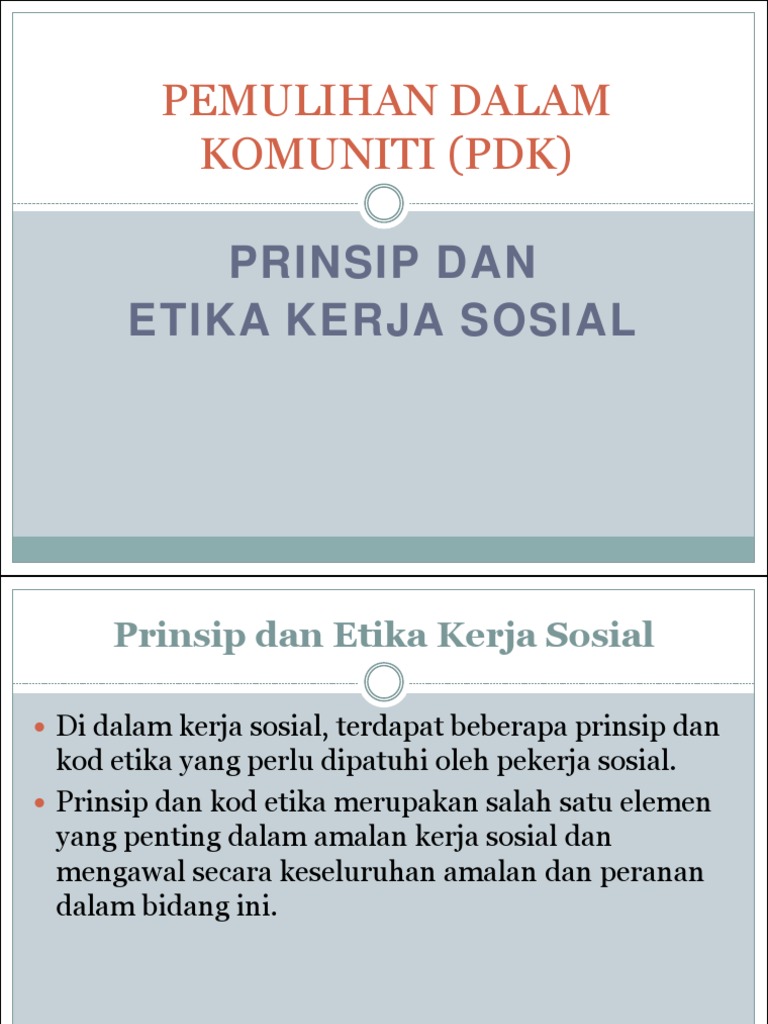 PEMULIHAN DALAM KOMUNITI (PDK)

PRINSIP DAN ETIKA KERJA SOSIAL

Prinsip dan Etika Kerja Sosial

- Di dalam kerja sosial, terdapat beberapa prinsip dan kod etika yang perlu dipatuhi oleh pekerja sosial.
- Prinsip dan kod etika merupakan salah satu elemen yang penting dalam amalan kerja sosial dan mengawal secara keseluruhan amalan dan peranan dalam bidang ini.